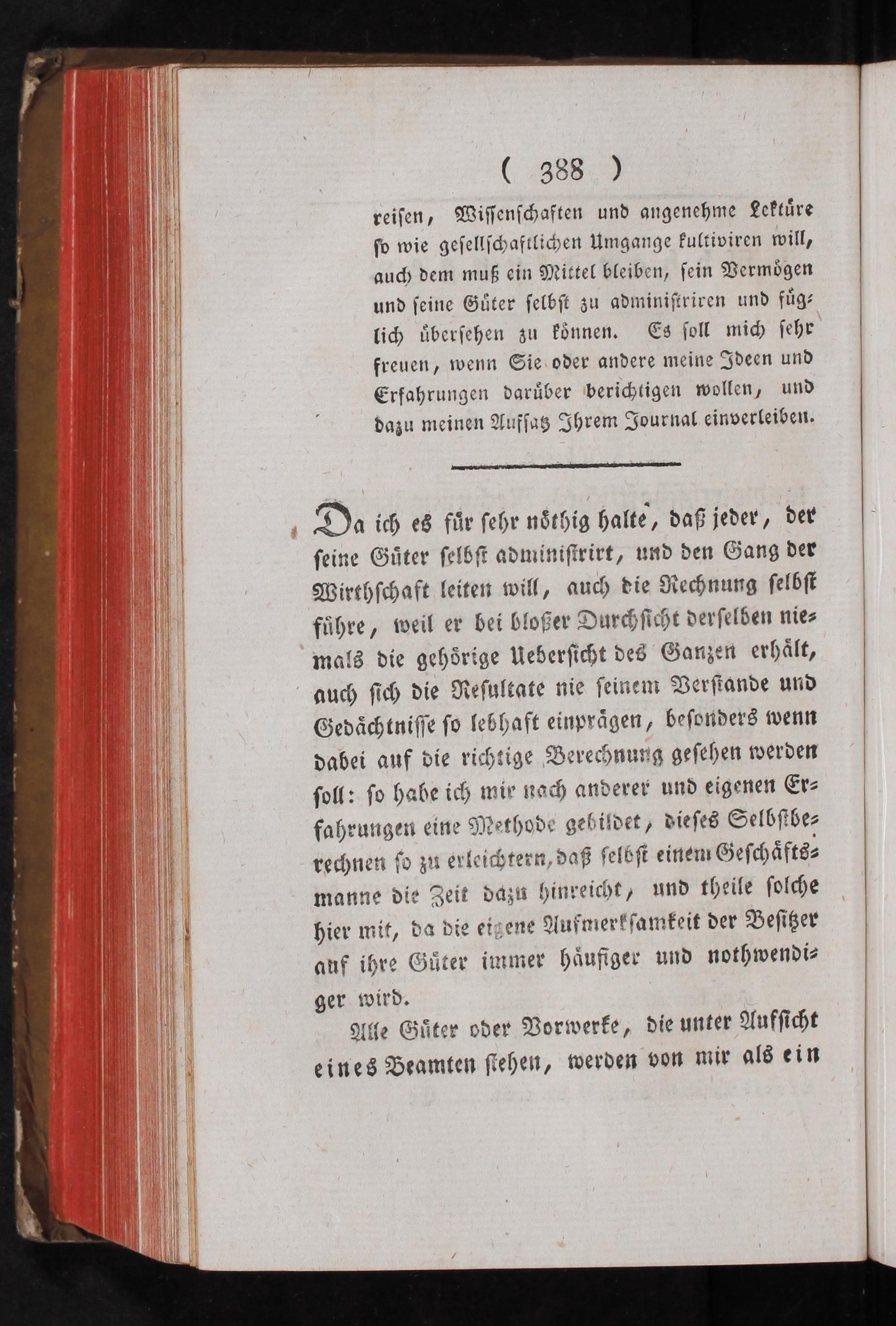 ( 388 )

reisen, Wissenschaften und angenehme Lektüre so wie gesellschaftlichen Umgange kultiviren will, auch dem muß ein Mittel bleiben, sein Vermögen und seine Güter selbst zu administriren und füglich übersehen zu können. Es soll mich sehr freuen, wenn Sie oder andere meine Ideen und Erfahrungen darüber berichtigen wollen, und dazu meinen Aufsatz Ihrem Journal einverleiben.

Da ich es für sehr nöthig halte, daß jeder, der seine Güter selbst administrirt, und den Gang der Wirthschaft leiten will, auch die Rechnung selbst führe, weil er bei bloßer Durchsicht derselben niemals die gehörige Uebersicht des Ganzen erhält, auch sich die Resultate nie seinem Verstande und Gedächtnisse so lebhaft einprägen, besonders wenn dabei auf die richtige Berechnung gesehen werden soll: so habe ich mir nach anderer und eigenen Erfahrungen eine Methode gebildet, dieses Selbstberechnen so zu erleichtern, daß selbst einem Geschäftsmanne die Zeit dazu hinreicht, und theile solche hier mit, da die eigene Aufmerksamkeit der Besitzer auf ihre Güter immer häufiger und nothwendiger wird.

Alle Güter oder Vorwerke, die unter Aufsicht eines Beamten stehen, werden von mir als ein